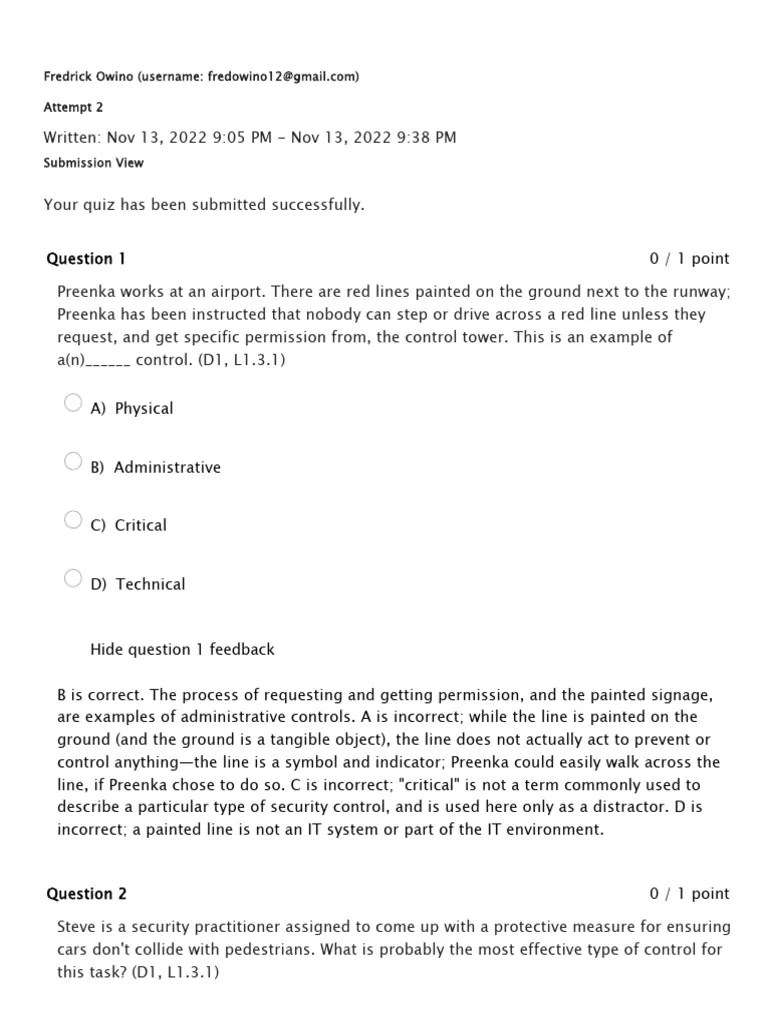 Fredrick Owino (username: fredowino12@gmail.com)

Attempt 2

Written: Nov 13, 2022 9:05 PM - Nov 13, 2022 9:38 PM

Submission View

Your quiz has been submitted successfully.

Question 1

0 / 1 point

Preenka works at an airport. There are red lines painted on the ground next to the runway; Preenka has been instructed that nobody can step or drive across a red line unless they request, and get specific permission from, the control tower. This is an example of a(n)______ control. (D1, L1.3.1)

A) Physical

B) Administrative

C) Critical

D) Technical

Hide question 1 feedback

B is correct. The process of requesting and getting permission, and the painted signage, are examples of administrative controls. A is incorrect; while the line is painted on the ground (and the ground is a tangible object), the line does not actually act to prevent or control anything—the line is a symbol and indicator; Preenka could easily walk across the line, if Preenka chose to do so. C is incorrect; "critical" is not a term commonly used to describe a particular type of security control, and is used here only as a distractor. D is incorrect; a painted line is not an IT system or part of the IT environment.

Question 2

0 / 1 point

Steve is a security practitioner assigned to come up with a protective measure for ensuring cars don't collide with pedestrians. What is probably the most effective type of control for this task? (D1, L1.3.1)